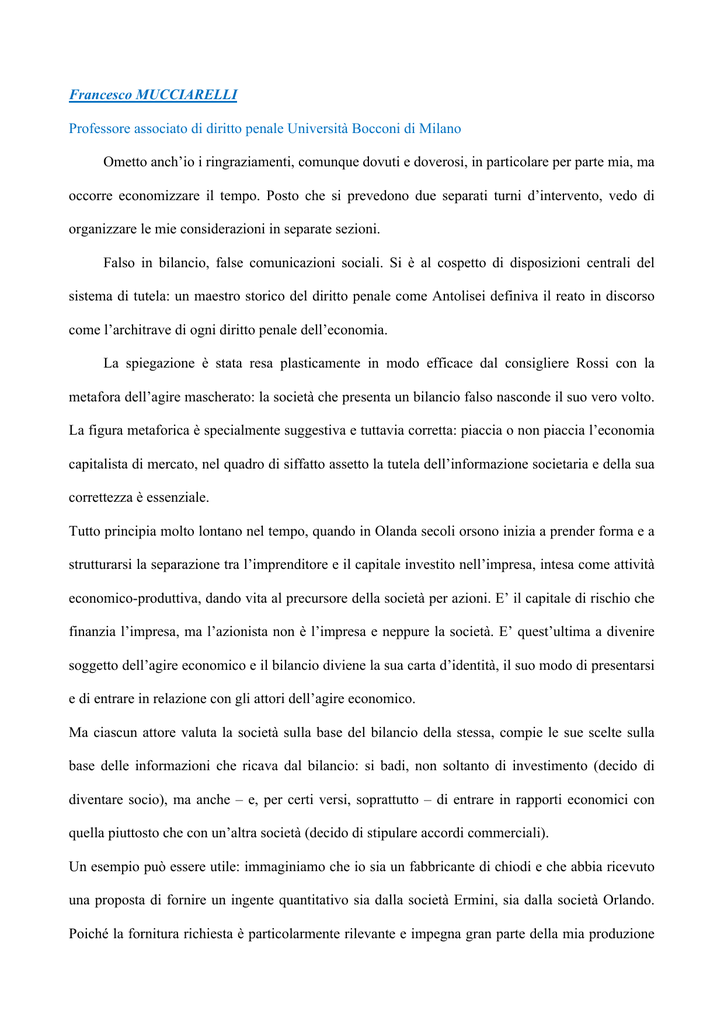 Francesco MUCCIARELLI

Professore associato di diritto penale Università Bocconi di Milano

Ometto anch'io i ringraziamenti, comunque dovuti e doverosi, in particolare per parte mia, ma occorre economizzare il tempo. Posto che si prevedono due separati turni d'intervento, vedo di organizzare le mie considerazioni in separate sezioni.

Falso in bilancio, false comunicazioni sociali. Si è al cospetto di disposizioni centrali del sistema di tutela: un maestro storico del diritto penale come Antolisei definiva il reato in discorso come l'architrave di ogni diritto penale dell'economia.

La spiegazione è stata resa plasticamente in modo efficace dal consigliere Rossi con la metafora dell'agire mascherato: la società che presenta un bilancio falso nasconde il suo vero volto. La figura metaforica è specialmente suggestiva e tuttavia corretta: piaccia o non piaccia l'economia capitalista di mercato, nel quadro di siffatto assetto la tutela dell'informazione societaria e della sua correttezza è essenziale.

Tutto principia molto lontano nel tempo, quando in Olanda secoli orsono inizia a prender forma e a strutturarsi la separazione tra l'imprenditore e il capitale investito nell'impresa, intesa come attività economico-produttiva, dando vita al precursore della società per azioni. E' il capitale di rischio che finanzia l'impresa, ma l'azionista non è l'impresa e neppure la società. E' quest'ultima a divenire soggetto dell'agire economico e il bilancio diviene la sua carta d'identità, il suo modo di presentarsi e di entrare in relazione con gli attori dell'agire economico.

Ma ciascun attore valuta la società sulla base del bilancio della stessa, compie le sue scelte sulla base delle informazioni che ricava dal bilancio: si badi, non soltanto di investimento (decido di diventare socio), ma anche – e, per certi versi, soprattutto – di entrare in rapporti economici con quella piuttosto che con un'altra società (decido di stipulare accordi commerciali).

Un esempio può essere utile: immaginiamo che io sia un fabbricante di chiodi e che abbia ricevuto una proposta di fornire un ingente quantitativo sia dalla società Ermini, sia dalla società Orlando. Poiché la fornitura richiesta è particolarmente rilevante e impegna gran parte della mia produzione